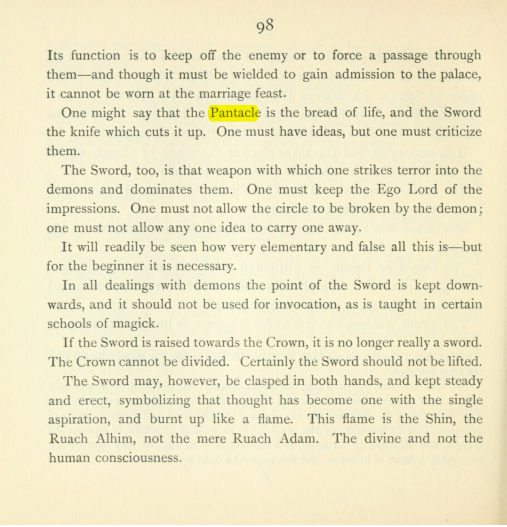 98

Its function is to keep off the enemy or to force a passage through them—and though it must be wielded to gain admission to the palace, it cannot be worn at the marriage feast.

One might say that the Pantacle is the bread of life, and the Sword the knife which cuts it up. One must have ideas, but one must criticize them.

The Sword, too, is that weapon with which one strikes terror into the demons and dominates them. One must keep the Ego Lord of the impressions. One must not allow the circle to be broken by the demon; one must not allow any one idea to carry one away.

It will readily be seen how very elementary and false all this is—but for the beginner it is necessary.

In all dealings with demons the point of the Sword is kept downwards, and it should not be used for invocation, as is taught in certain schools of magick.

If the Sword is raised towards the Crown, it is no longer really a sword. The Crown cannot be divided. Certainly the Sword should not be lifted.

The Sword may, however, be clasped in both hands, and kept steady and erect, symbolizing that thought has become one with the single aspiration, and burnt up like a flame. This flame is the Shin, the Ruach Alhim, not the mere Ruach Adam. The divine and not the human consciousness.